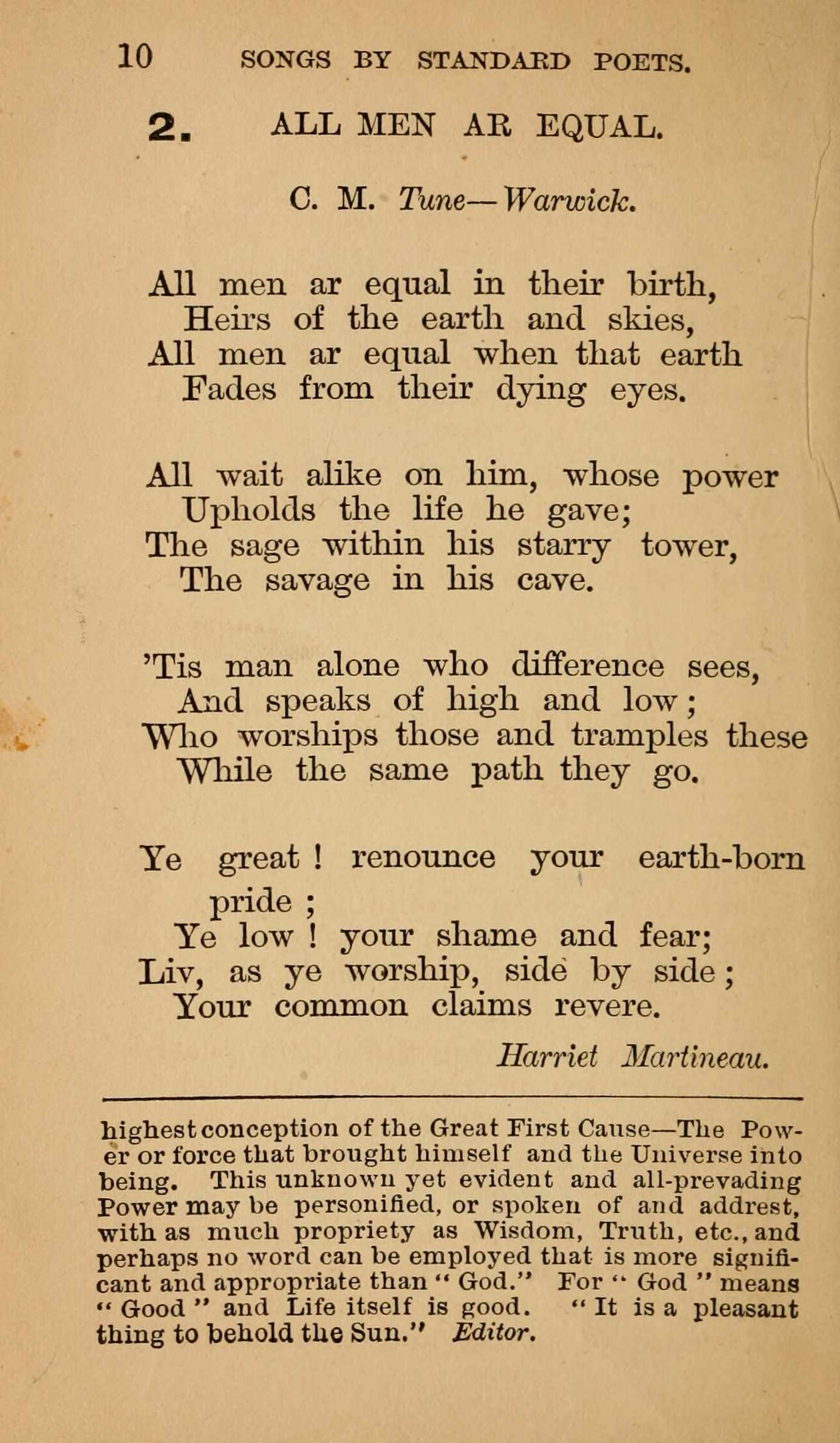 10 SONGS BY STANDARD POETS.

2. ALL MEN AR EQUAL.

C. M. Tune—Warwick.

All men ar equal in their birth,
Heirs of the earth and skies,
All men ar equal when that earth
Fades from their dying eyes.

All wait alike on him, whose power
Upholds the life he gave;
The sage within his starry tower,
The savage in his cave.

'Tis man alone who difference sees,
And speaks of high and low;
Who worships those and tramples these
While the same path they go.

Ye great! renounce your earth-born pride;
Ye low! your shame and fear;
Liv, as ye worship, side by side;
Your common claims revere.

Harriet Martineau.

highest conception of the Great First Cause—The Power or force that brought himself and the Universe into being. This unknown yet evident and all-prevading Power may be personified, or spoken of and addrest, with as much propriety as Wisdom, Truth, etc., and perhaps no word can be employed that is more significant and appropriate than "God." For "God" means "Good" and Life itself is good. "It is a pleasant thing to behold the Sun." Editor.